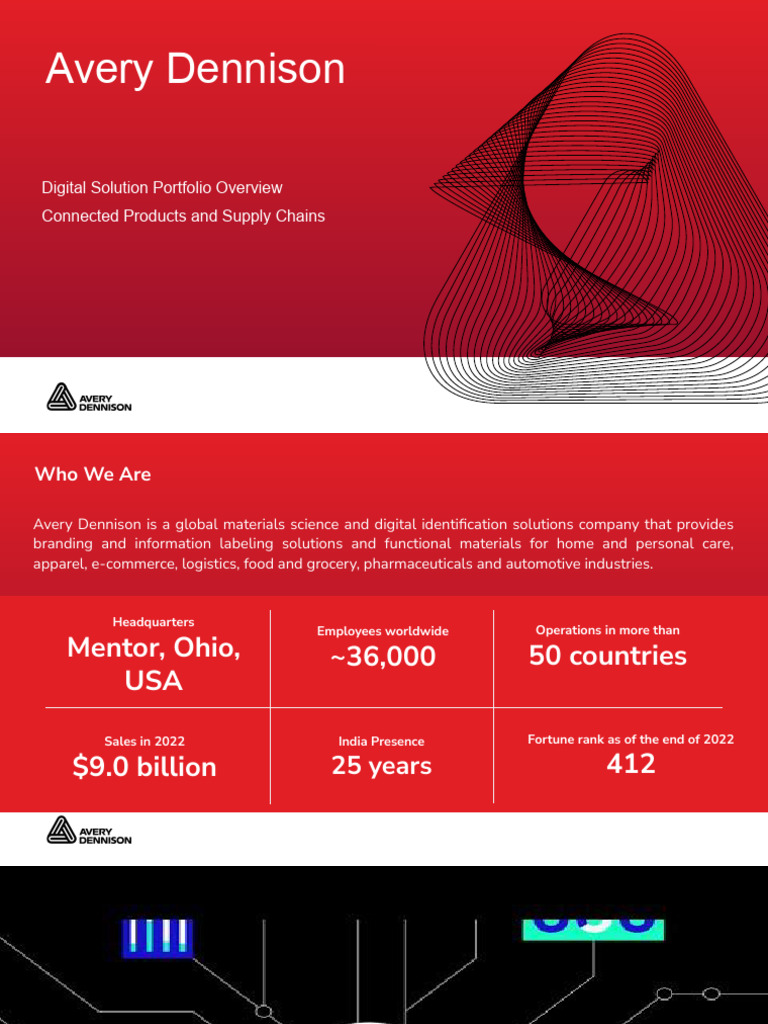 Avery Dennison

Digital Solution Portfolio Overview
Connected Products and Supply Chains

AVERY DENNISON

Who We Are

Avery Dennison is a global materials science and digital identification solutions company that provides branding and information labeling solutions and functional materials for home and personal care, apparel, e-commerce, logistics, food and grocery, pharmaceuticals and automotive industries.

Headquarters
Mentor, Ohio, USA

Employees worldwide
~36,000

Operations in more than
50 countries

Sales in 2022
$9.0 billion

India Presence
25 years

Fortune rank as of the end of 2022
412

AVERY DENNISON